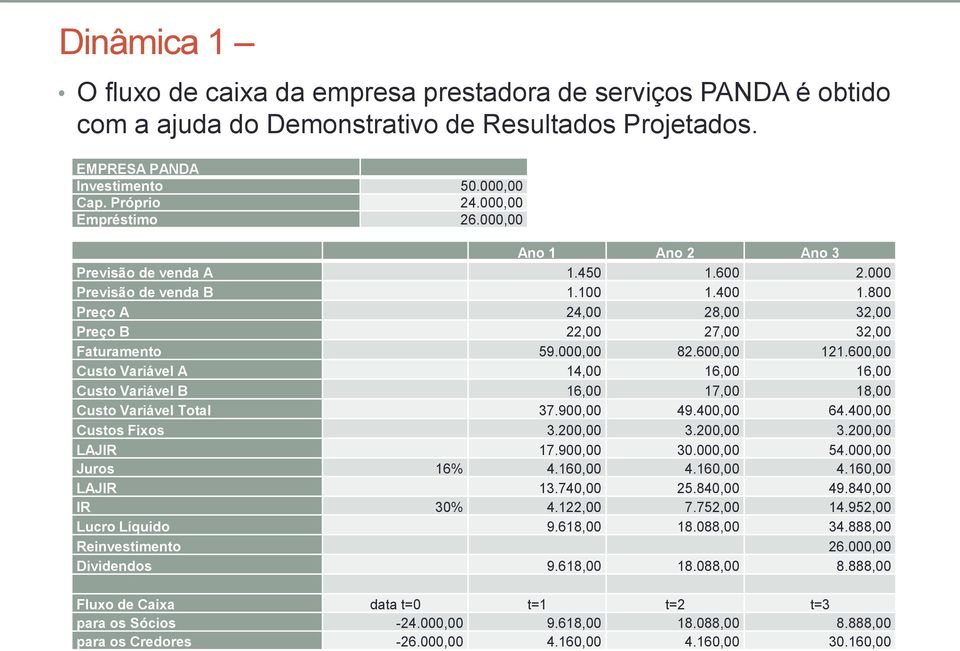 Dinâmica 1 –

• O fluxo de caixa da empresa prestadora de serviços PANDA é obtido com a ajuda do Demonstrativo de Resultados Projetados.

| EMPRESA PANDA | |
|---|---|
| Investimento | 50.000,00 |
| Cap. Próprio | 24.000,00 |
| Empréstimo | 26.000,00 |

| | | Ano 1 | Ano 2 | Ano 3 |
|---|---|---|---|---|
| Previsão de venda A | | 1.450 | 1.600 | 2.000 |
| Previsão de venda B | | 1.100 | 1.400 | 1.800 |
| Preço A | | 24,00 | 28,00 | 32,00 |
| Preço B | | 22,00 | 27,00 | 32,00 |
| Faturamento | | 59.000,00 | 82.600,00 | 121.600,00 |
| Custo Variável A | | 14,00 | 16,00 | 16,00 |
| Custo Variável B | | 16,00 | 17,00 | 18,00 |
| Custo Variável Total | | 37.900,00 | 49.400,00 | 64.400,00 |
| Custos Fixos | | 3.200,00 | 3.200,00 | 3.200,00 |
| LAJIR | | 17.900,00 | 30.000,00 | 54.000,00 |
| Juros | 16% | 4.160,00 | 4.160,00 | 4.160,00 |
| LAJIR | | 13.740,00 | 25.840,00 | 49.840,00 |
| IR | 30% | 4.122,00 | 7.752,00 | 14.952,00 |
| Lucro Líquido | | 9.618,00 | 18.088,00 | 34.888,00 |
| Reinvestimento | | | | 26.000,00 |
| Dividendos | | 9.618,00 | 18.088,00 | 8.888,00 |
| | | | | |
| Fluxo de Caixa | data t=0 | t=1 | t=2 | t=3 |
| para os Sócios | -24.000,00 | 9.618,00 | 18.088,00 | 8.888,00 |
| para os Credores | -26.000,00 | 4.160,00 | 4.160,00 | 30.160,00 |